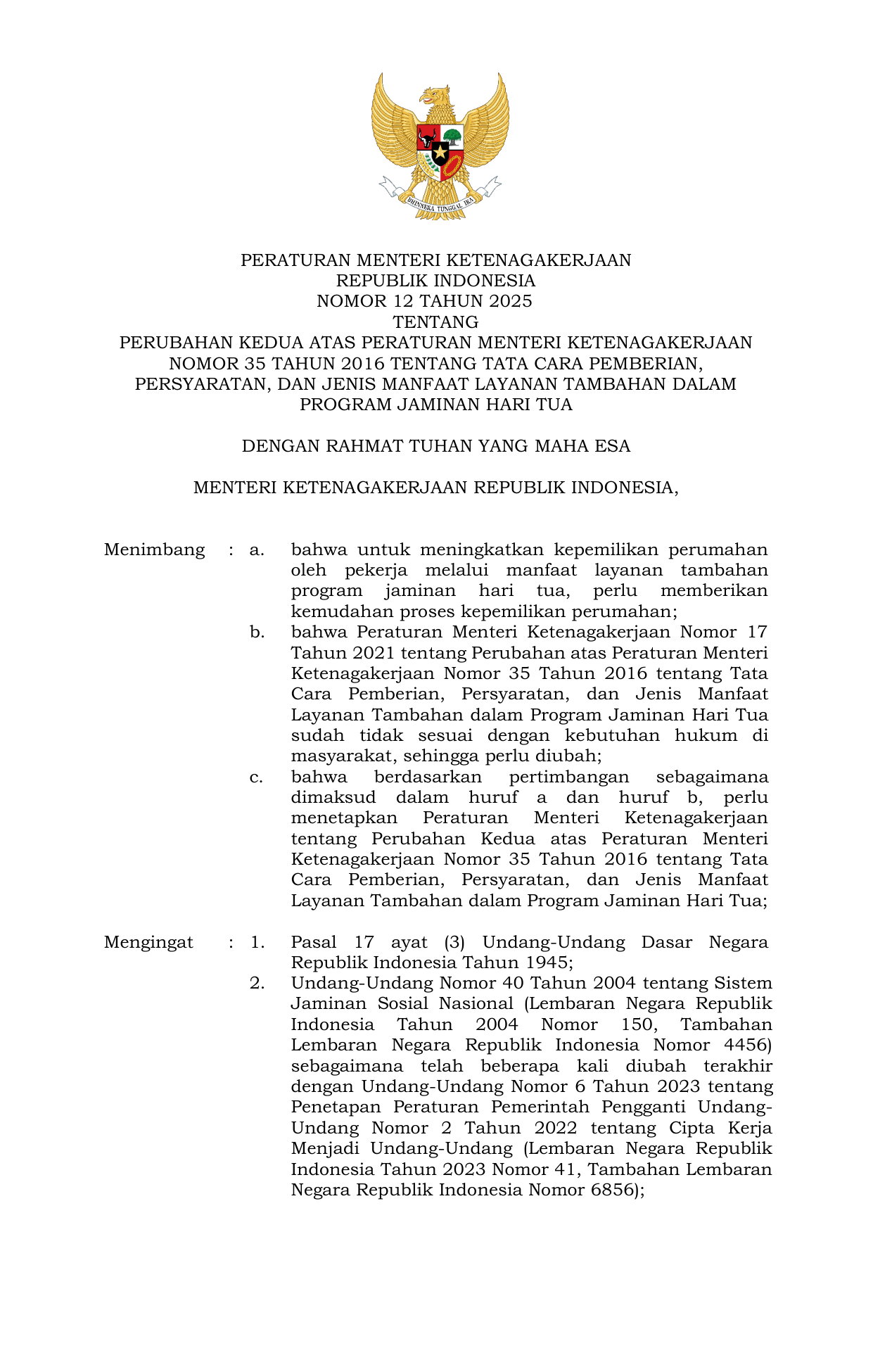 BHINNEKA TUNGGAL IKA

PERATURAN MENTERI KETENAGAKERJAAN
REPUBLIK INDONESIA
NOMOR 12 TAHUN 2025
TENTANG
PERUBAHAN KEDUA ATAS PERATURAN MENTERI KETENAGAKERJAAN NOMOR 35 TAHUN 2016 TENTANG TATA CARA PEMBERIAN, PERSYARATAN, DAN JENIS MANFAAT LAYANAN TAMBAHAN DALAM PROGRAM JAMINAN HARI TUA

DENGAN RAHMAT TUHAN YANG MAHA ESA

MENTERI KETENAGAKERJAAN REPUBLIK INDONESIA,

Menimbang : a. bahwa untuk meningkatkan kepemilikan perumahan oleh pekerja melalui manfaat layanan tambahan program jaminan hari tua, perlu memberikan kemudahan proses kepemilikan perumahan;
b. bahwa Peraturan Menteri Ketenagakerjaan Nomor 17 Tahun 2021 tentang Perubahan atas Peraturan Menteri Ketenagakerjaan Nomor 35 Tahun 2016 tentang Tata Cara Pemberian, Persyaratan, dan Jenis Manfaat Layanan Tambahan dalam Program Jaminan Hari Tua sudah tidak sesuai dengan kebutuhan hukum di masyarakat, sehingga perlu diubah;
c. bahwa berdasarkan pertimbangan sebagaimana dimaksud dalam huruf a dan huruf b, perlu menetapkan Peraturan Menteri Ketenagakerjaan tentang Perubahan Kedua atas Peraturan Menteri Ketenagakerjaan Nomor 35 Tahun 2016 tentang Tata Cara Pemberian, Persyaratan, dan Jenis Manfaat Layanan Tambahan dalam Program Jaminan Hari Tua;

Mengingat : 1. Pasal 17 ayat (3) Undang-Undang Dasar Negara Republik Indonesia Tahun 1945;
2. Undang-Undang Nomor 40 Tahun 2004 tentang Sistem Jaminan Sosial Nasional (Lembaran Negara Republik Indonesia Tahun 2004 Nomor 150, Tambahan Lembaran Negara Republik Indonesia Nomor 4456) sebagaimana telah beberapa kali diubah terakhir dengan Undang-Undang Nomor 6 Tahun 2023 tentang Penetapan Peraturan Pemerintah Pengganti Undang-Undang Nomor 2 Tahun 2022 tentang Cipta Kerja Menjadi Undang-Undang (Lembaran Negara Republik Indonesia Tahun 2023 Nomor 41, Tambahan Lembaran Negara Republik Indonesia Nomor 6856);